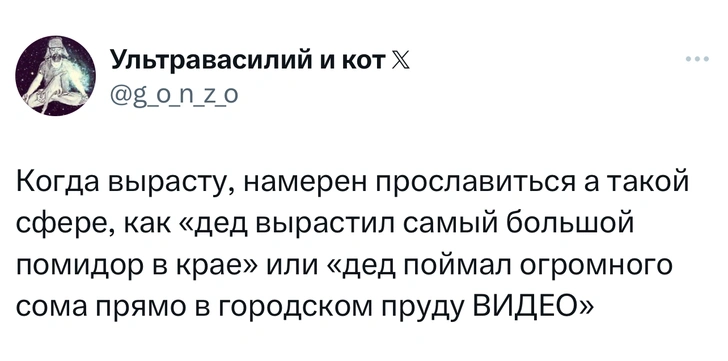 Ультравасилий и кот 𝕏
@g_o_n_z_o

Когда вырасту, намерен прославиться а такой сфере, как «дед вырастил самый большой помидор в крае» или «дед поймал огромного сома прямо в городском пруду ВИДЕО»